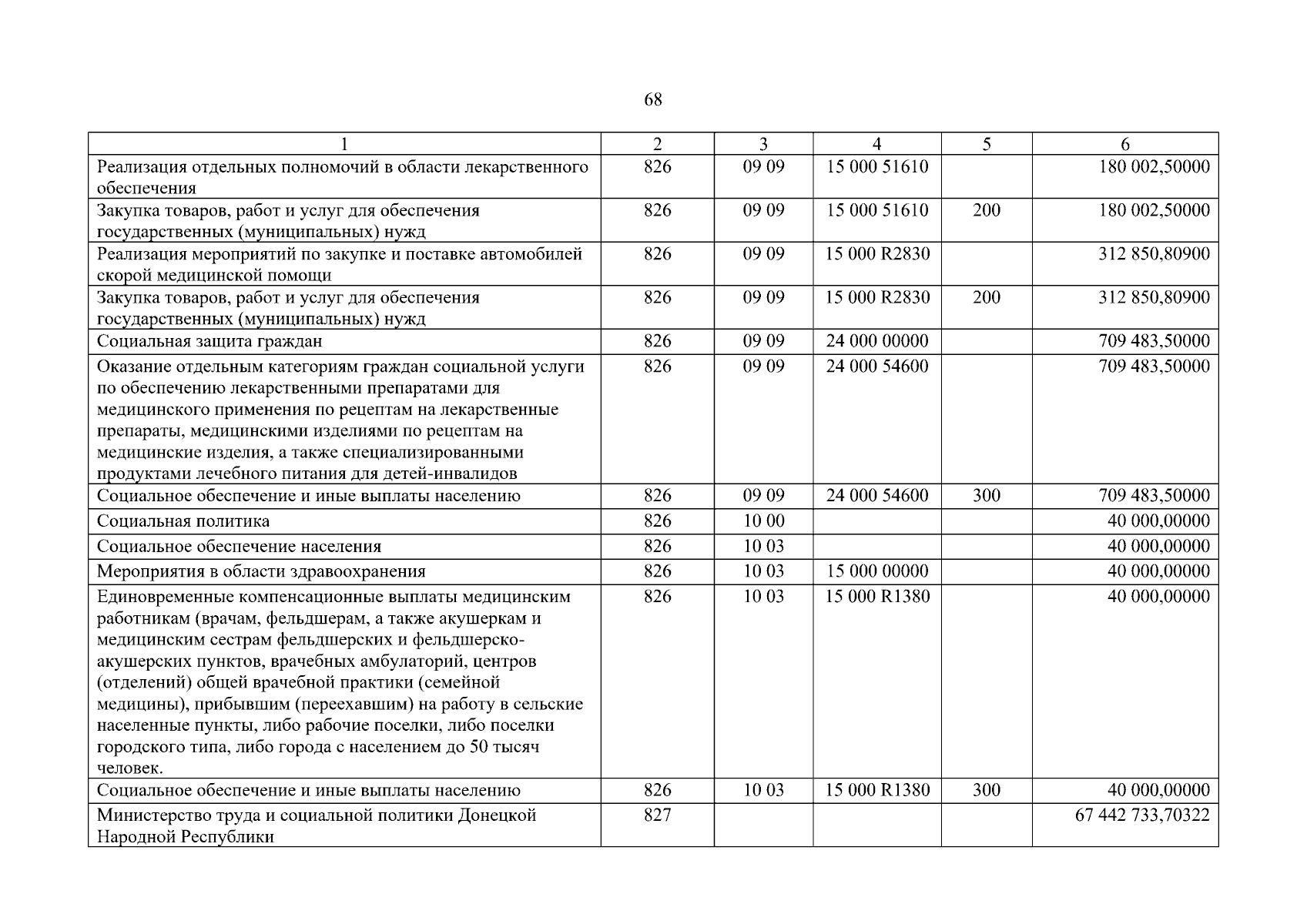 68

| 1 | 2 | 3 | 4 | 5 | 6 |
|---|---|---|---|---|---|
| Реализация отдельных полномочий в области лекарственного обеспечения | 826 | 09 09 | 15 000 51610 |  | 180 002,50000 |
| Закупка товаров, работ и услуг для обеспечения государственных (муниципальных) нужд | 826 | 09 09 | 15 000 51610 | 200 | 180 002,50000 |
| Реализация мероприятий по закупке и поставке автомобилей скорой медицинской помощи | 826 | 09 09 | 15 000 R2830 |  | 312 850,80900 |
| Закупка товаров, работ и услуг для обеспечения государственных (муниципальных) нужд | 826 | 09 09 | 15 000 R2830 | 200 | 312 850,80900 |
| Социальная защита граждан | 826 | 09 09 | 24 000 00000 |  | 709 483,50000 |
| Оказание отдельным категориям граждан социальной услуги по обеспечению лекарственными препаратами для медицинского применения по рецептам на лекарственные препараты, медицинскими изделиями по рецептам на медицинские изделия, а также специализированными продуктами лечебного питания для детей-инвалидов | 826 | 09 09 | 24 000 54600 |  | 709 483,50000 |
| Социальное обеспечение и иные выплаты населению | 826 | 09 09 | 24 000 54600 | 300 | 709 483,50000 |
| Социальная политика | 826 | 10 00 |  |  | 40 000,00000 |
| Социальное обеспечение населения | 826 | 10 03 |  |  | 40 000,00000 |
| Мероприятия в области здравоохранения | 826 | 10 03 | 15 000 00000 |  | 40 000,00000 |
| Единовременные компенсационные выплаты медицинским работникам (врачам, фельдшерам, а также акушеркам и медицинским сестрам фельдшерских и фельдшерско-акушерских пунктов, врачебных амбулаторий, центров (отделений) общей врачебной практики (семейной медицины), прибывшим (переехавшим) на работу в сельские населенные пункты, либо рабочие поселки, либо поселки городского типа, либо города с населением до 50 тысяч человек. | 826 | 10 03 | 15 000 R1380 |  | 40 000,00000 |
| Социальное обеспечение и иные выплаты населению | 826 | 10 03 | 15 000 R1380 | 300 | 40 000,00000 |
| Министерство труда и социальной политики Донецкой Народной Республики | 827 |  |  |  | 67 442 733,70322 |